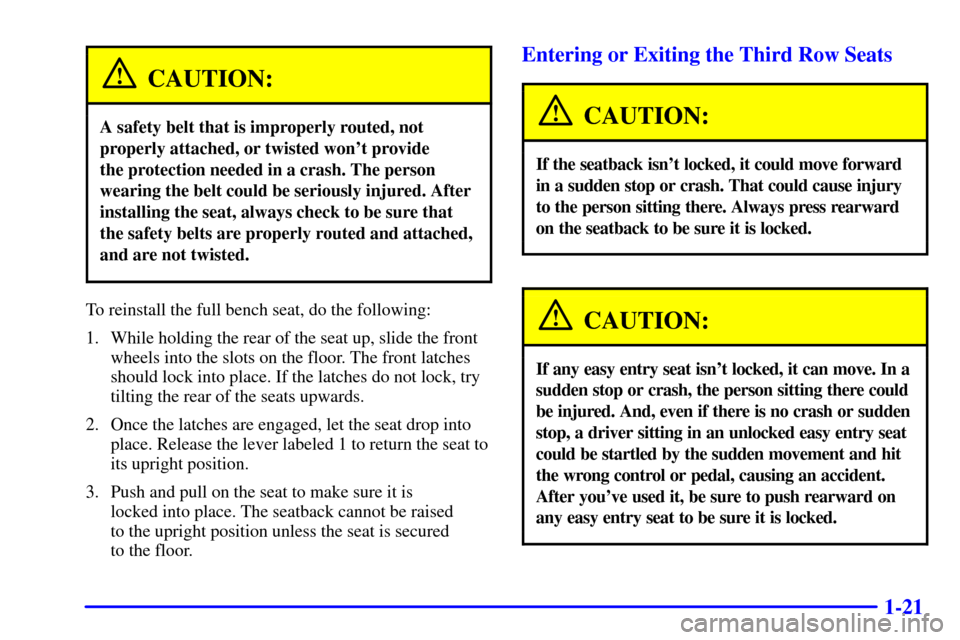 CAUTION:

A safety belt that is improperly routed, not properly attached, or twisted won't provide the protection needed in a crash. The person wearing the belt could be seriously injured. After installing the seat, always check to be sure that the safety belts are properly routed and attached, and are not twisted.

To reinstall the full bench seat, do the following:

1. While holding the rear of the seat up, slide the front wheels into the slots on the floor. The front latches should lock into place. If the latches do not lock, try tilting the rear of the seats upwards.

2. Once the latches are engaged, let the seat drop into place. Release the lever labeled 1 to return the seat to its upright position.

3. Push and pull on the seat to make sure it is locked into place. The seatback cannot be raised to the upright position unless the seat is secured to the floor.

Entering or Exiting the Third Row Seats

CAUTION:

If the seatback isn't locked, it could move forward in a sudden stop or crash. That could cause injury to the person sitting there. Always press rearward on the seatback to be sure it is locked.

CAUTION:

If any easy entry seat isn't locked, it can move. In a sudden stop or crash, the person sitting there could be injured. And, even if there is no crash or sudden stop, a driver sitting in an unlocked easy entry seat could be startled by the sudden movement and hit the wrong control or pedal, causing an accident. After you've used it, be sure to push rearward on any easy entry seat to be sure it is locked.

1-21

carmanualsonline.info